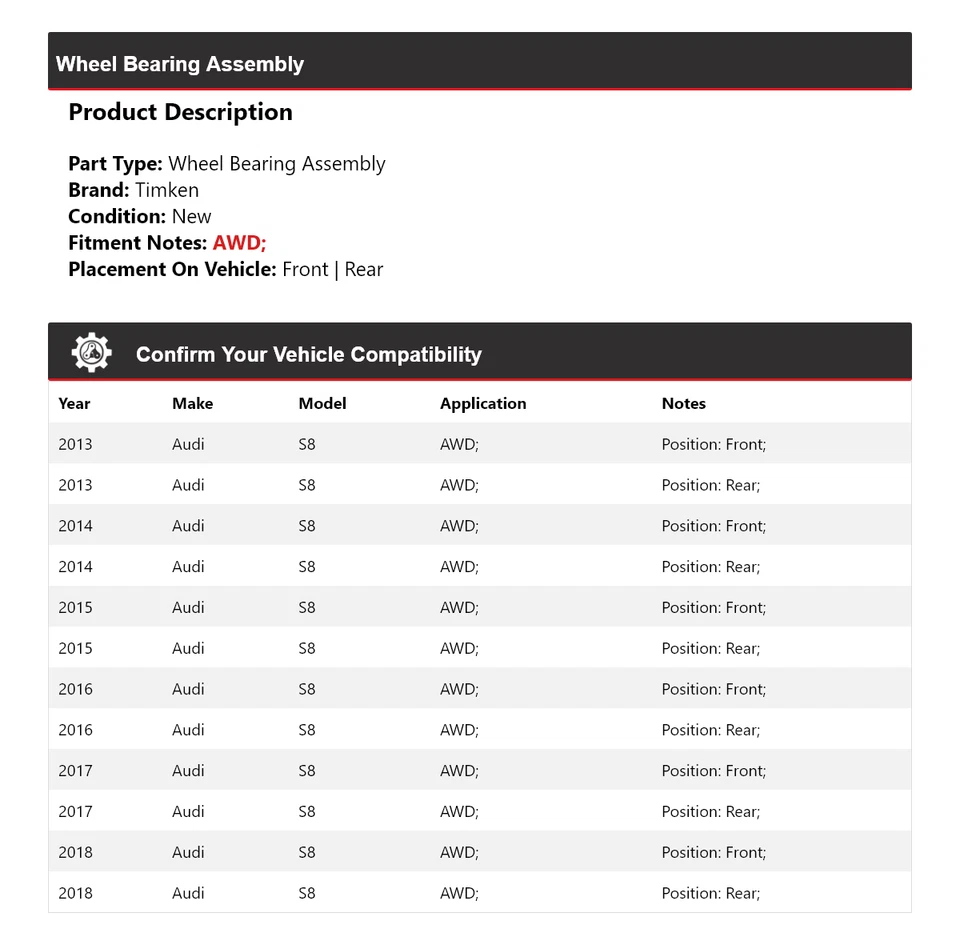 Wheel Bearing Assembly

Product Description

Part Type: Wheel Bearing Assembly
Brand: Timken
Condition: New
Fitment Notes: AWD;
Placement On Vehicle: Front | Rear

Confirm Your Vehicle Compatibility

| Year | Make | Model | Application | Notes |
|---|---|---|---|---|
| 2013 | Audi | S8 | AWD; | Position: Front; |
| 2013 | Audi | S8 | AWD; | Position: Rear; |
| 2014 | Audi | S8 | AWD; | Position: Front; |
| 2014 | Audi | S8 | AWD; | Position: Rear; |
| 2015 | Audi | S8 | AWD; | Position: Front; |
| 2015 | Audi | S8 | AWD; | Position: Rear; |
| 2016 | Audi | S8 | AWD; | Position: Front; |
| 2016 | Audi | S8 | AWD; | Position: Rear; |
| 2017 | Audi | S8 | AWD; | Position: Front; |
| 2017 | Audi | S8 | AWD; | Position: Rear; |
| 2018 | Audi | S8 | AWD; | Position: Front; |
| 2018 | Audi | S8 | AWD; | Position: Rear; |